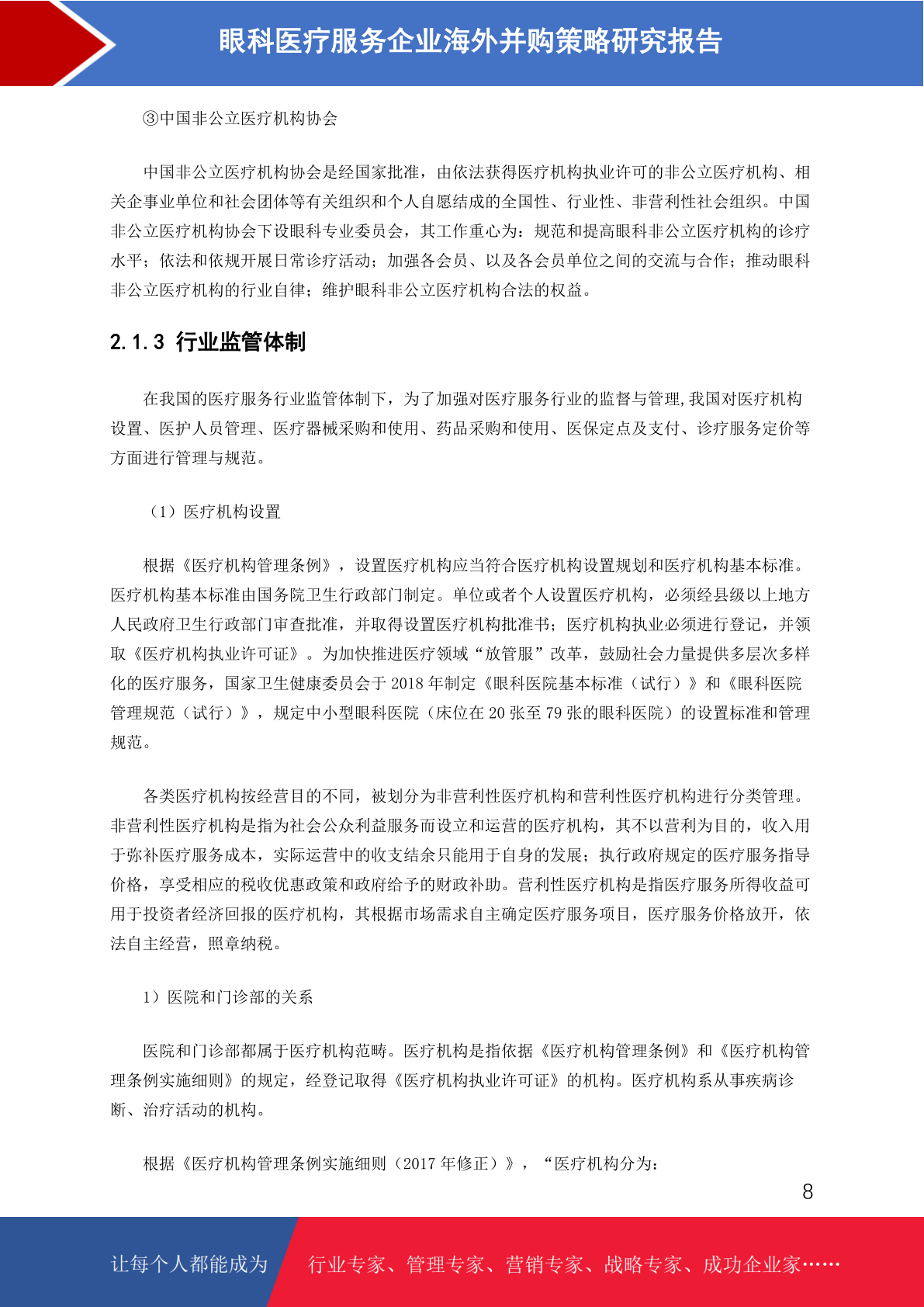 眼科医疗服务企业海外并购策略研究报告

③中国非公立医疗机构协会

中国非公立医疗机构协会是经国家批准，由依法获得医疗机构执业许可的非公立医疗机构、相关企事业单位和社会团体等有关组织和个人自愿结成的全国性、行业性、非营利性社会组织。中国非公立医疗机构协会下设眼科专业委员会，其工作重心为：规范和提高眼科非公立医疗机构的诊疗水平；依法和依规开展日常诊疗活动；加强各会员、以及各会员单位之间的交流与合作；推动眼科非公立医疗机构的行业自律；维护眼科非公立医疗机构合法的权益。

2.1.3 行业监管体制

在我国的医疗服务行业监管体制下，为了加强对医疗服务行业的监督与管理,我国对医疗机构设置、医护人员管理、医疗器械采购和使用、药品采购和使用、医保定点及支付、诊疗服务定价等方面进行管理与规范。

（1）医疗机构设置

根据《医疗机构管理条例》，设置医疗机构应当符合医疗机构设置规划和医疗机构基本标准。医疗机构基本标准由国务院卫生行政部门制定。单位或者个人设置医疗机构，必须经县级以上地方人民政府卫生行政部门审查批准，并取得设置医疗机构批准书；医疗机构执业必须进行登记，并领取《医疗机构执业许可证》。为加快推进医疗领域“放管服”改革，鼓励社会力量提供多层次多样化的医疗服务，国家卫生健康委员会于 2018 年制定《眼科医院基本标准（试行）》和《眼科医院管理规范（试行）》，规定中小型眼科医院（床位在 20 张至 79 张的眼科医院）的设置标准和管理规范。

各类医疗机构按经营目的不同，被划分为非营利性医疗机构和营利性医疗机构进行分类管理。非营利性医疗机构是指为社会公众利益服务而设立和运营的医疗机构，其不以营利为目的，收入用于弥补医疗服务成本，实际运营中的收支结余只能用于自身的发展；执行政府规定的医疗服务指导价格，享受相应的税收优惠政策和政府给予的财政补助。营利性医疗机构是指医疗服务所得收益可用于投资者经济回报的医疗机构，其根据市场需求自主确定医疗服务项目，医疗服务价格放开，依法自主经营，照章纳税。

1）医院和门诊部的关系

医院和门诊部都属于医疗机构范畴。医疗机构是指依据《医疗机构管理条例》和《医疗机构管理条例实施细则》的规定，经登记取得《医疗机构执业许可证》的机构。医疗机构系从事疾病诊断、治疗活动的机构。

根据《医疗机构管理条例实施细则（2017 年修正）》，“医疗机构分为：

8

让每个人都能成为 行业专家、管理专家、营销专家、战略专家、成功企业家……